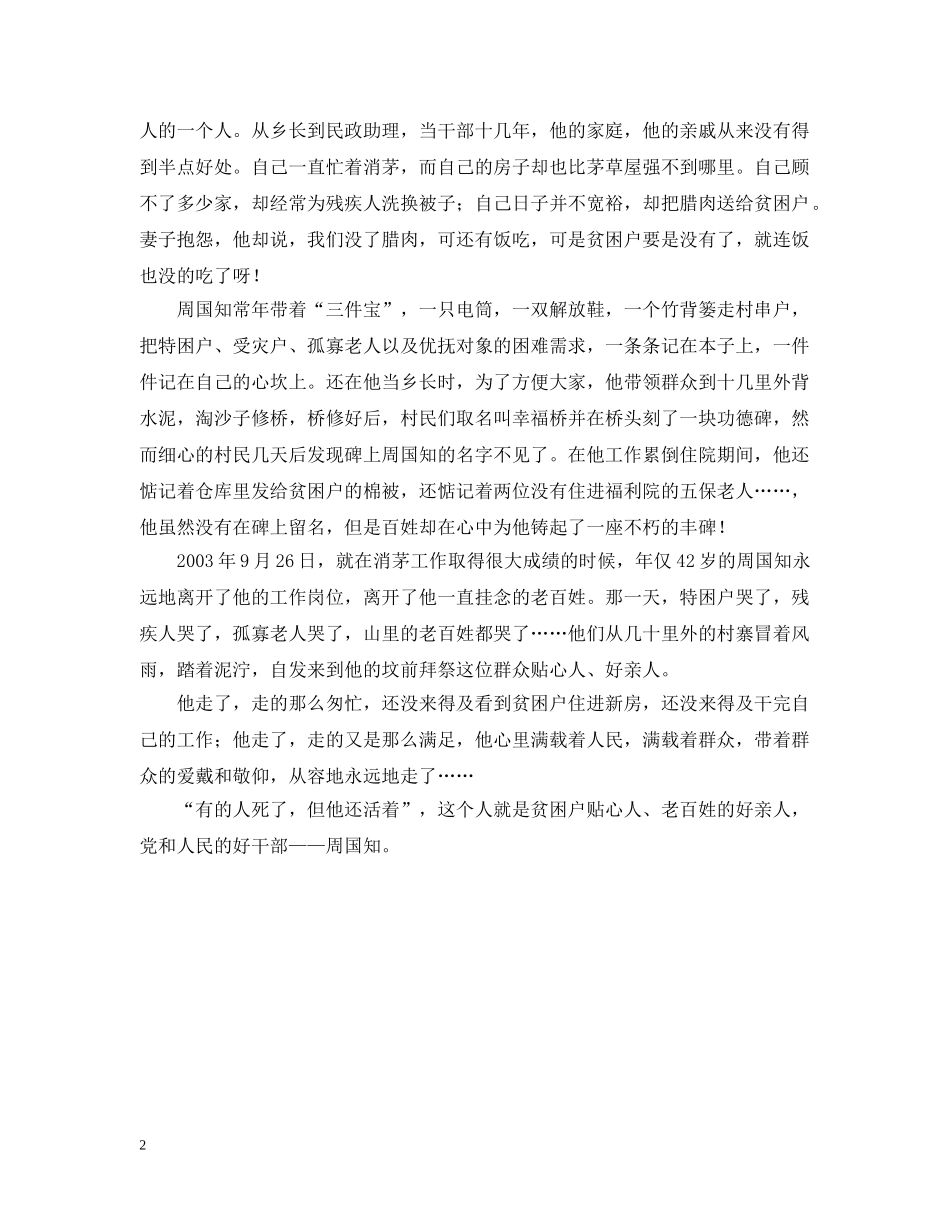 人的一个人。从乡长到民政助理，当干部十几年，他的家庭，他的亲戚从来没有得到半点好处。自己一直忙着消茅，而自己的房子却也比茅草屋强不到哪里。自己顾不了多少家，却经常为残疾人洗换被子；自己日子并不宽裕，却把腊肉送给贫困户。妻子抱怨，他却说，我们没了腊肉，可还有饭吃，可是贫困户要是没有了，就连饭也没的吃了呀！

周国知常年带着“三件宝”，一只电筒，一双解放鞋，一个竹背篓走村串户，把特困户、受灾户、孤寡老人以及优抚对象的困难需求，一条条记在本子上，一件件记在自己的心坎上。还在他当乡长时，为了方便大家，他带领群众到十几里外背水泥，淘沙子修桥，桥修好后，村民们取名叫幸福桥并在桥头刻了一块功德碑，然而细心的村民几天后发现碑上周国知的名字不见了。在他工作累倒住院期间，他还惦记着仓库里发给贫困户的棉被，还惦记着两位没有住进福利院的五保老人……，他虽然没有在碑上留名，但是百姓却在心中为他铸起了一座不朽的丰碑！

2003 年 9 月 26 日，就在消茅工作取得很大成绩的时候，年仅 42 岁的周国知永远地离开了他的工作岗位，离开了他一直挂念的老百姓。那一天，特困户哭了，残疾人哭了，孤寡老人哭了，山里的老百姓都哭了……他们从几十里外的村寨冒着风雨，踏着泥泞，自发来到他的坟前拜祭这位群众贴心人、好亲人。

他走了，走的那么匆忙，还没来得及看到贫困户住进新房，还没来得及干完自己的工作；他走了，走的又是那么满足，他心里满载着人民，满载着群众，带着群众的爱戴和敬仰，从容地永远地走了……

“有的人死了，但他还活着”，这个人就是贫困户贴心人、老百姓的好亲人，党和人民的好干部——周国知。

2